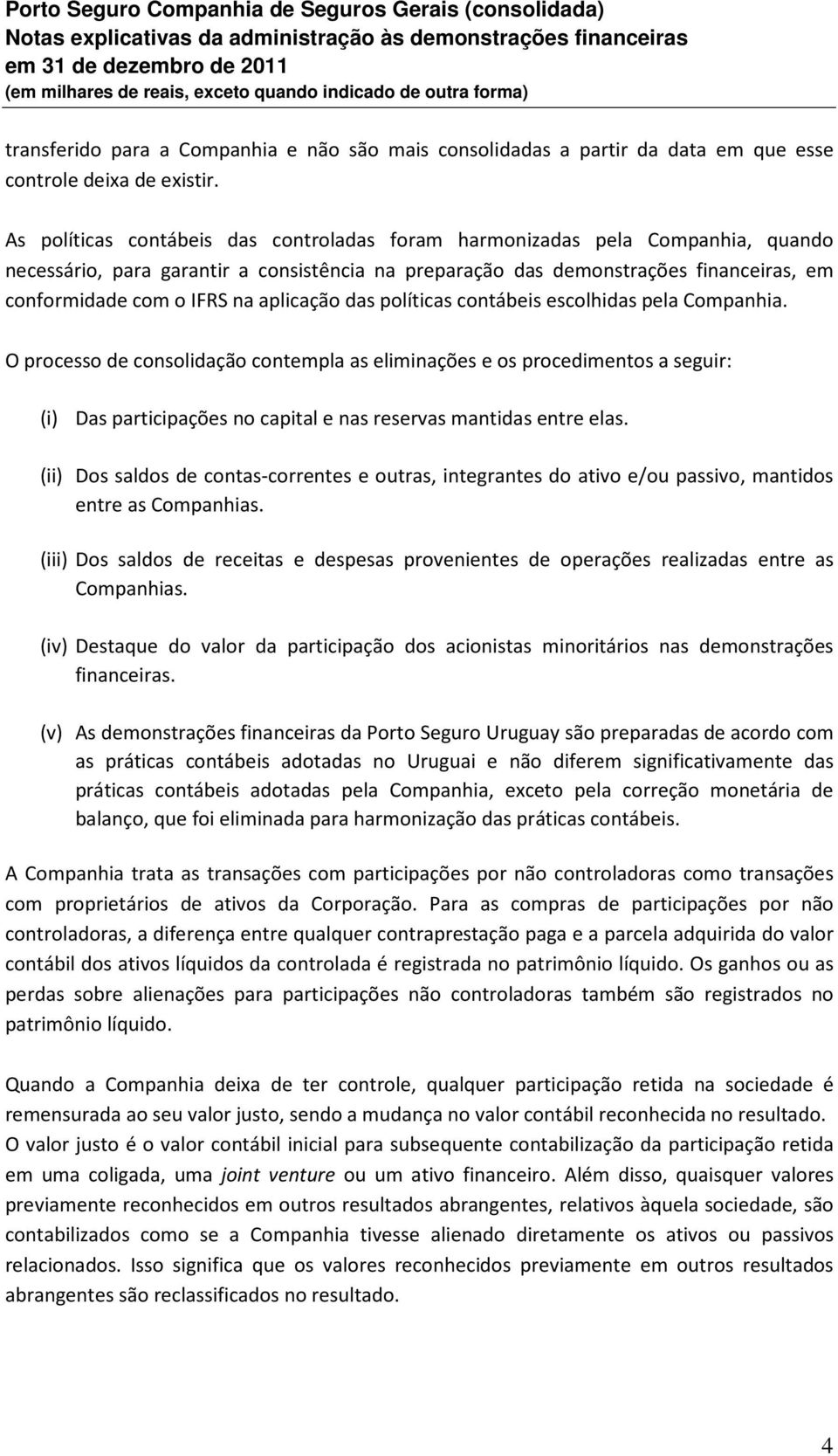 Porto Seguro Companhia de Seguros Gerais (consolidada)
Notas explicativas da administração às demonstrações financeiras
em 31 de dezembro de 2011
(em milhares de reais, exceto quando indicado de outra forma)

transferido para a Companhia e não são mais consolidadas a partir da data em que esse controle deixa de existir.

As políticas contábeis das controladas foram harmonizadas pela Companhia, quando necessário, para garantir a consistência na preparação das demonstrações financeiras, em conformidade com o IFRS na aplicação das políticas contábeis escolhidas pela Companhia.

O processo de consolidação contempla as eliminações e os procedimentos a seguir:

(i) Das participações no capital e nas reservas mantidas entre elas.

(ii) Dos saldos de contas-correntes e outras, integrantes do ativo e/ou passivo, mantidos entre as Companhias.

(iii) Dos saldos de receitas e despesas provenientes de operações realizadas entre as Companhias.

(iv) Destaque do valor da participação dos acionistas minoritários nas demonstrações financeiras.

(v) As demonstrações financeiras da Porto Seguro Uruguay são preparadas de acordo com as práticas contábeis adotadas no Uruguai e não diferem significativamente das práticas contábeis adotadas pela Companhia, exceto pela correção monetária de balanço, que foi eliminada para harmonização das práticas contábeis.

A Companhia trata as transações com participações por não controladoras como transações com proprietários de ativos da Corporação. Para as compras de participações por não controladoras, a diferença entre qualquer contraprestação paga e a parcela adquirida do valor contábil dos ativos líquidos da controlada é registrada no patrimônio líquido. Os ganhos ou as perdas sobre alienações para participações não controladoras também são registrados no patrimônio líquido.

Quando a Companhia deixa de ter controle, qualquer participação retida na sociedade é remensurada ao seu valor justo, sendo a mudança no valor contábil reconhecida no resultado. O valor justo é o valor contábil inicial para subsequente contabilização da participação retida em uma coligada, uma joint venture ou um ativo financeiro. Além disso, quaisquer valores previamente reconhecidos em outros resultados abrangentes, relativos àquela sociedade, são contabilizados como se a Companhia tivesse alienado diretamente os ativos ou passivos relacionados. Isso significa que os valores reconhecidos previamente em outros resultados abrangentes são reclassificados no resultado.

4